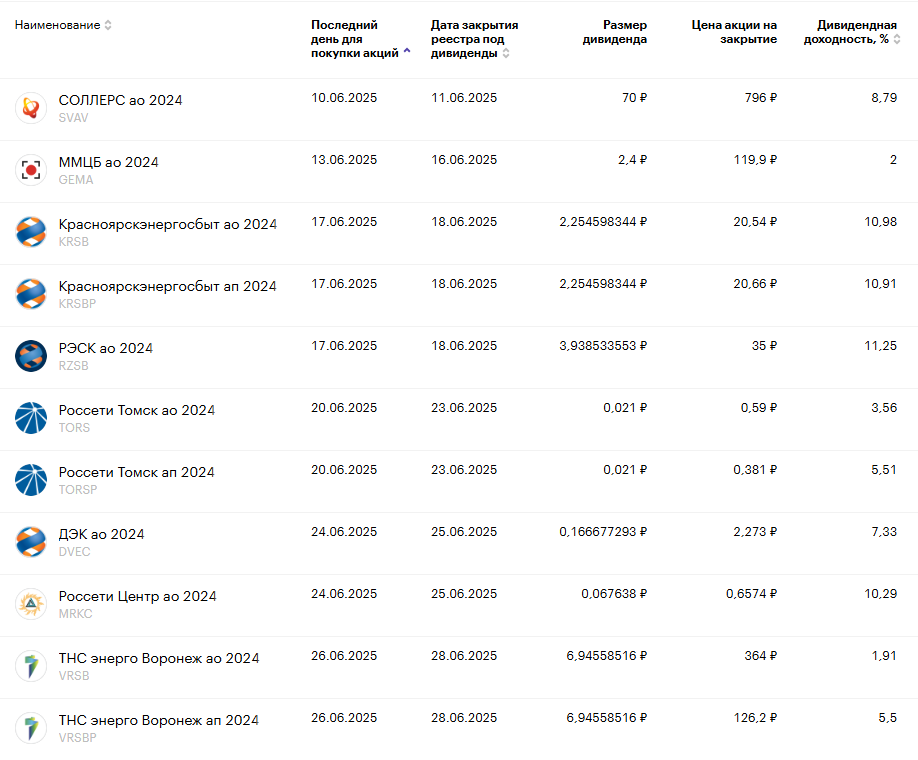 | Наименование | Последний день для покупки акций | Дата закрытия реестра под дивиденды | Размер дивиденда | Цена акции на закрытие | Дивидендная доходность, % |
|---|---|---|---|---|---|
| СОЛЛЕРС ао 2024 SVAV | 10.06.2025 | 11.06.2025 | 70 ₽ | 796 ₽ | 8,79 |
| ММЦБ ао 2024 GEMA | 13.06.2025 | 16.06.2025 | 2,4 ₽ | 119,9 ₽ | 2 |
| Красноярскэнергосбыт ао 2024 KRSB | 17.06.2025 | 18.06.2025 | 2,254598344 ₽ | 20,54 ₽ | 10,98 |
| Красноярскэнергосбыт ап 2024 KRSBP | 17.06.2025 | 18.06.2025 | 2,254598344 ₽ | 20,66 ₽ | 10,91 |
| РЭСК ао 2024 RZSB | 17.06.2025 | 18.06.2025 | 3,938533553 ₽ | 35 ₽ | 11,25 |
| Россети Томск ао 2024 TORS | 20.06.2025 | 23.06.2025 | 0,021 ₽ | 0,59 ₽ | 3,56 |
| Россети Томск ап 2024 TORSP | 20.06.2025 | 23.06.2025 | 0,021 ₽ | 0,381 ₽ | 5,51 |
| ДЭК ао 2024 DVEC | 24.06.2025 | 25.06.2025 | 0,166677293 ₽ | 2,273 ₽ | 7,33 |
| Россети Центр ао 2024 MRKC | 24.06.2025 | 25.06.2025 | 0,067638 ₽ | 0,6574 ₽ | 10,29 |
| ТНС энерго Воронеж ао 2024 VRSB | 26.06.2025 | 28.06.2025 | 6,94558516 ₽ | 364 ₽ | 1,91 |
| ТНС энерго Воронеж ап 2024 VRSBP | 26.06.2025 | 28.06.2025 | 6,94558516 ₽ | 126,2 ₽ | 5,5 |